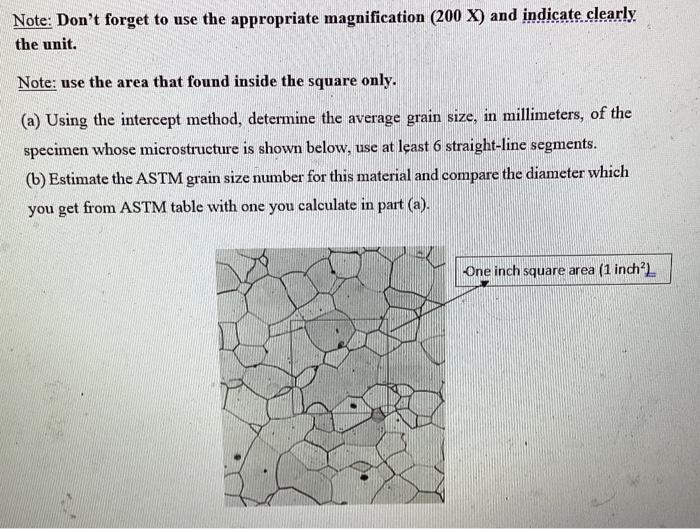 Note: Don't forget to use the appropriate magnification (200 X) and indicate clearly the unit.

Note: use the area that found inside the square only.

(a) Using the intercept method, determine the average grain size, in millimeters, of the specimen whose microstructure is shown below, use at least 6 straight-line segments.

(b) Estimate the ASTM grain size number for this material and compare the diameter which you get from ASTM table with one you calculate in part (a).

One inch square area (1 inch$^2$)